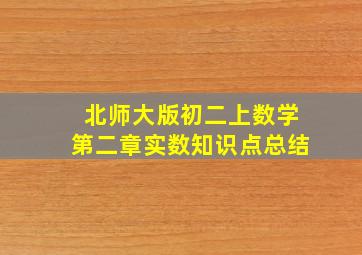 北师大版初二上数学
第二章实数知识点总结